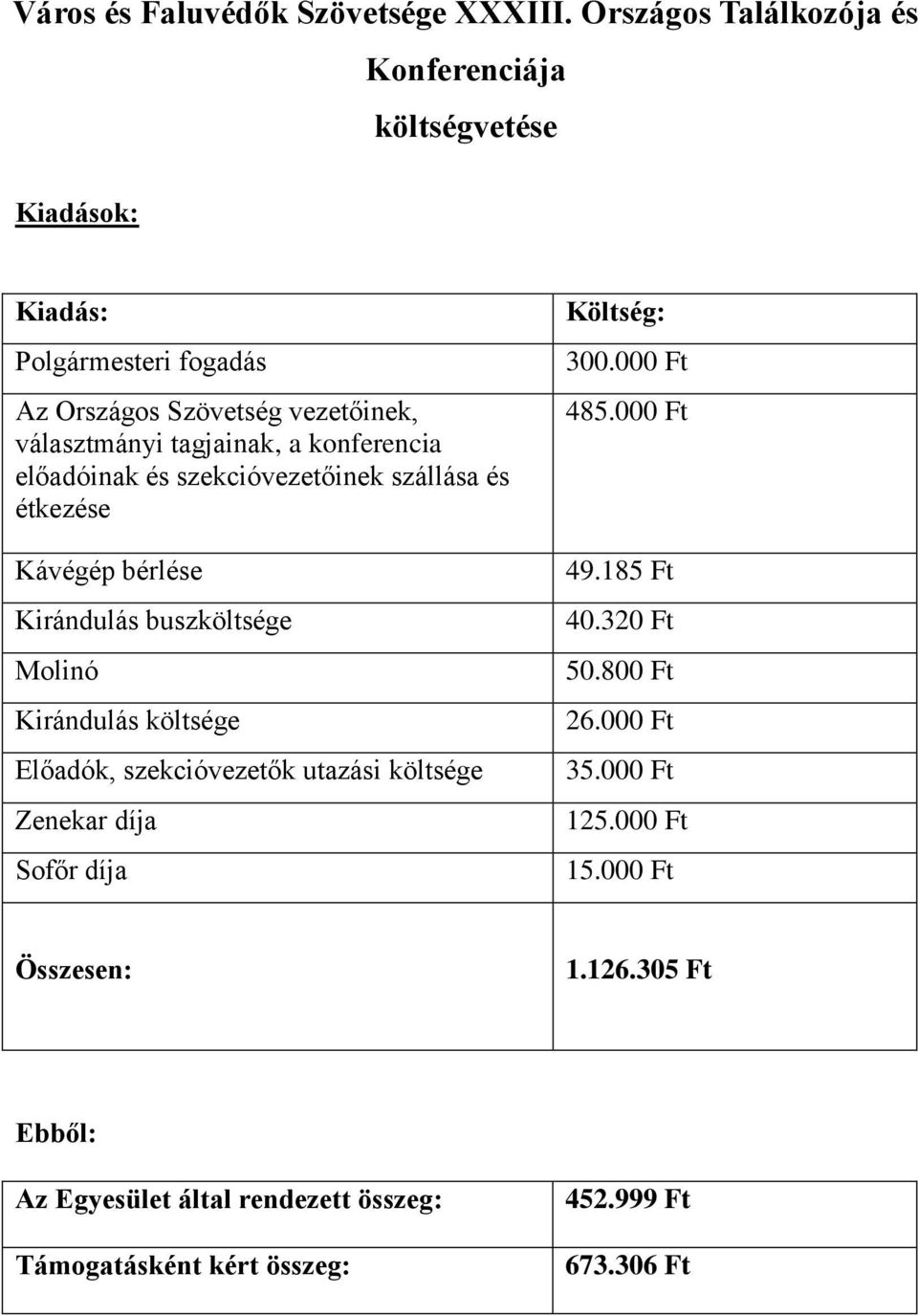 Város és Faluvédők Szövetsége XXXIII. Országos Találkozója és Konferenciája költségvetése

Kiadások:

| Kiadás: | Költség: |
|---|---|
| Polgármesteri fogadás | 300.000 Ft |
| Az Országos Szövetség vezetőinek, választmányi tagjainak, a konferencia előadóinak és szekcióvezetőinek szállása és étkezése | 485.000 Ft |
| Kávégép bérlése | 49.185 Ft |
| Kirándulás buszköltsége | 40.320 Ft |
| Molinó | 50.800 Ft |
| Kirándulás költsége | 26.000 Ft |
| Előadók, szekcióvezetők utazási költsége | 35.000 Ft |
| Zenekar díja | 125.000 Ft |
| Sofőr díja | 15.000 Ft |
| Összesen: | 1.126.305 Ft |

Ebből:

| Az Egyesület által rendezett összeg: | 452.999 Ft |
|---|---|
| Támogatásként kért összeg: | 673.306 Ft |